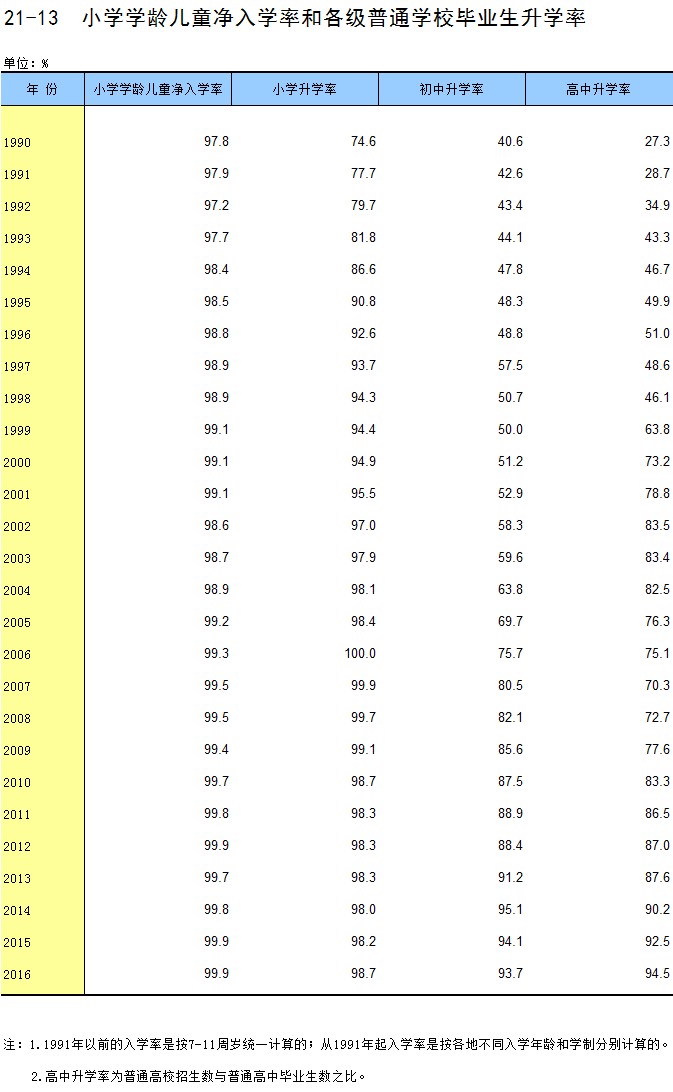 21-13　小学学龄儿童净入学率和各级普通学校毕业生升学率

单位：%

| 年 份 | 小学学龄儿童净入学率 | 小学升学率 | 初中升学率 | 高中升学率 |
|---|---|---|---|---|
| 1990 | 97.8 | 74.6 | 40.6 | 27.3 |
| 1991 | 97.9 | 77.7 | 42.6 | 28.7 |
| 1992 | 97.2 | 79.7 | 43.4 | 34.9 |
| 1993 | 97.7 | 81.8 | 44.1 | 43.3 |
| 1994 | 98.4 | 86.6 | 47.8 | 46.7 |
| 1995 | 98.5 | 90.8 | 48.3 | 49.9 |
| 1996 | 98.8 | 92.6 | 48.8 | 51.0 |
| 1997 | 98.9 | 93.7 | 57.5 | 48.6 |
| 1998 | 98.9 | 94.3 | 50.7 | 46.1 |
| 1999 | 99.1 | 94.4 | 50.0 | 63.8 |
| 2000 | 99.1 | 94.9 | 51.2 | 73.2 |
| 2001 | 99.1 | 95.5 | 52.9 | 78.8 |
| 2002 | 98.6 | 97.0 | 58.3 | 83.5 |
| 2003 | 98.7 | 97.9 | 59.6 | 83.4 |
| 2004 | 98.9 | 98.1 | 63.8 | 82.5 |
| 2005 | 99.2 | 98.4 | 69.7 | 76.3 |
| 2006 | 99.3 | 100.0 | 75.7 | 75.1 |
| 2007 | 99.5 | 99.9 | 80.5 | 70.3 |
| 2008 | 99.5 | 99.7 | 82.1 | 72.7 |
| 2009 | 99.4 | 99.1 | 85.6 | 77.6 |
| 2010 | 99.7 | 98.7 | 87.5 | 83.3 |
| 2011 | 99.8 | 98.3 | 88.9 | 86.5 |
| 2012 | 99.9 | 98.3 | 88.4 | 87.0 |
| 2013 | 99.7 | 98.3 | 91.2 | 87.6 |
| 2014 | 99.8 | 98.0 | 95.1 | 90.2 |
| 2015 | 99.9 | 98.2 | 94.1 | 92.5 |
| 2016 | 99.9 | 98.7 | 93.7 | 94.5 |

注：1.1991年以前的入学率是按7-11周岁统一计算的；从1991年起入学率是按各地不同入学年龄和学制分别计算的。

2.高中升学率为普通高校招生数与普通高中毕业生数之比。